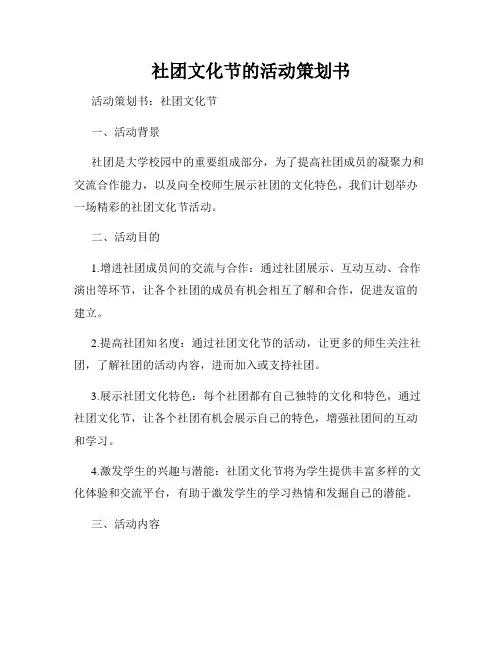 社团文化节的活动策划书

活动策划书：社团文化节

一、活动背景

社团是大学校园中的重要组成部分，为了提高社团成员的凝聚力和交流合作能力，以及向全校师生展示社团的文化特色，我们计划举办一场精彩的社团文化节活动。

二、活动目的

1.增进社团成员间的交流与合作：通过社团展示、互动互动、合作演出等环节，让各个社团的成员有机会相互了解和合作，促进友谊的建立。

2.提高社团知名度：通过社团文化节的活动，让更多的师生关注社团，了解社团的活动内容，进而加入或支持社团。

3.展示社团文化特色：每个社团都有自己独特的文化和特色，通过社团文化节，让各个社团有机会展示自己的特色，增强社团间的互动和学习。

4.激发学生的兴趣与潜能：社团文化节将为学生提供丰富多样的文化体验和交流平台，有助于激发学生的学习热情和发掘自己的潜能。

三、活动内容